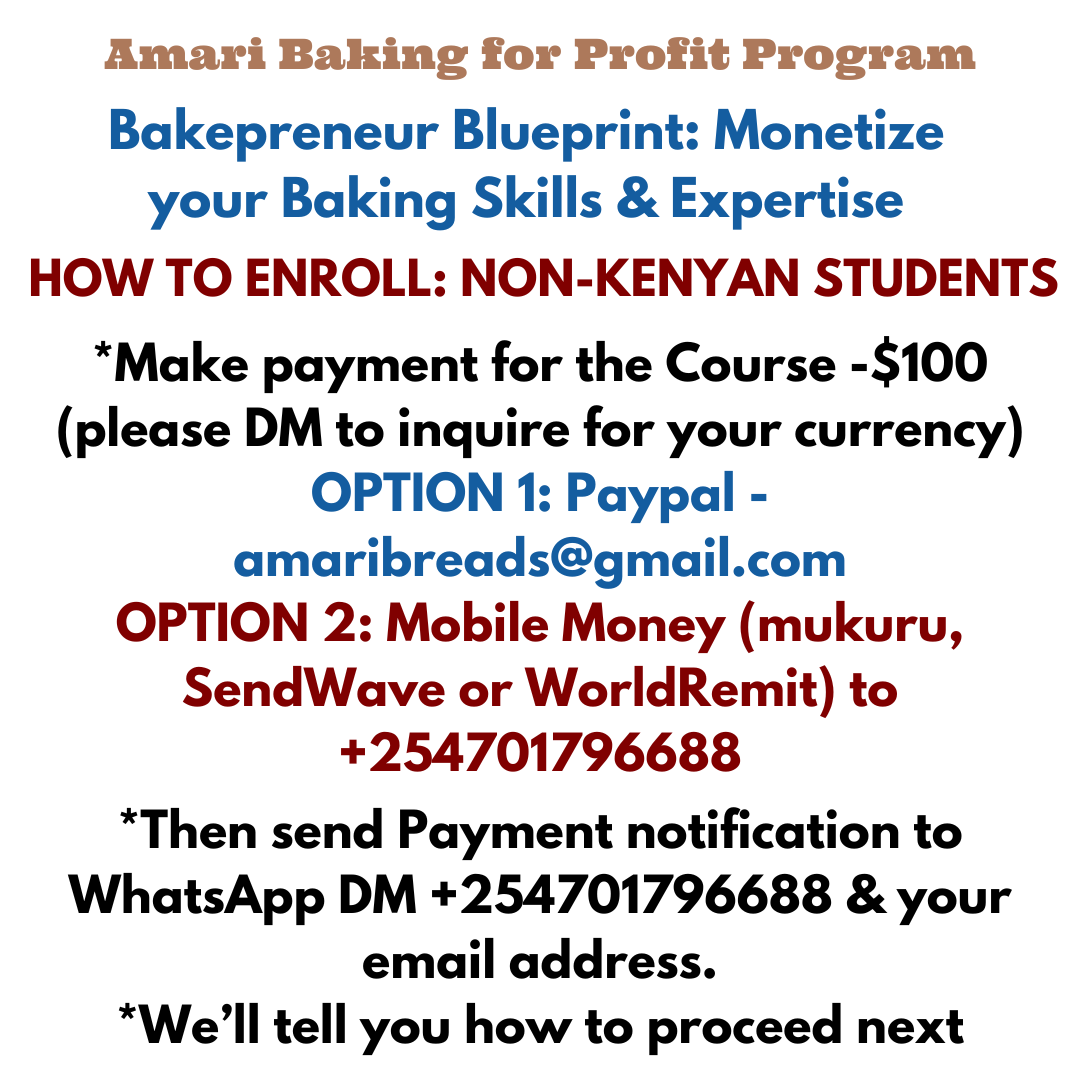 Amari Baking for Profit Program

Bakepreneur Blueprint: Monetize your Baking Skills & Expertise

HOW TO ENROLL: NON-KENYAN STUDENTS

*Make payment for the Course -$100 (please DM to inquire for your currency)

OPTION 1: Paypal - amaribreads@gmail.com

OPTION 2: Mobile Money (mukuru, SendWave or WorldRemit) to +254701796688

*Then send Payment notification to WhatsApp DM +254701796688 & your email address.

*We'll tell you how to proceed next